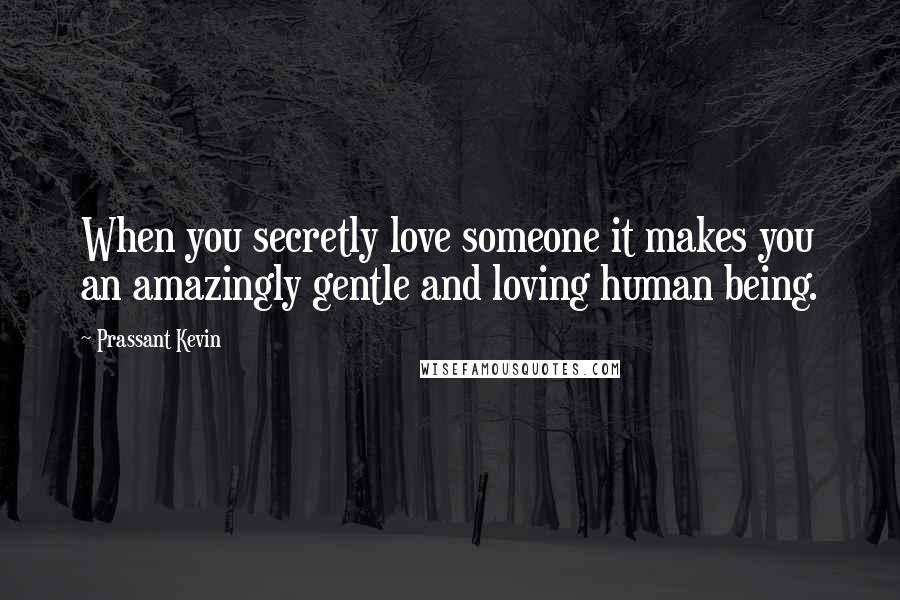 When you secretly love someone it makes you an amazingly gentle and loving human being.

~ Prassant Kevin

WISEFAMOUSQUOTES.COM